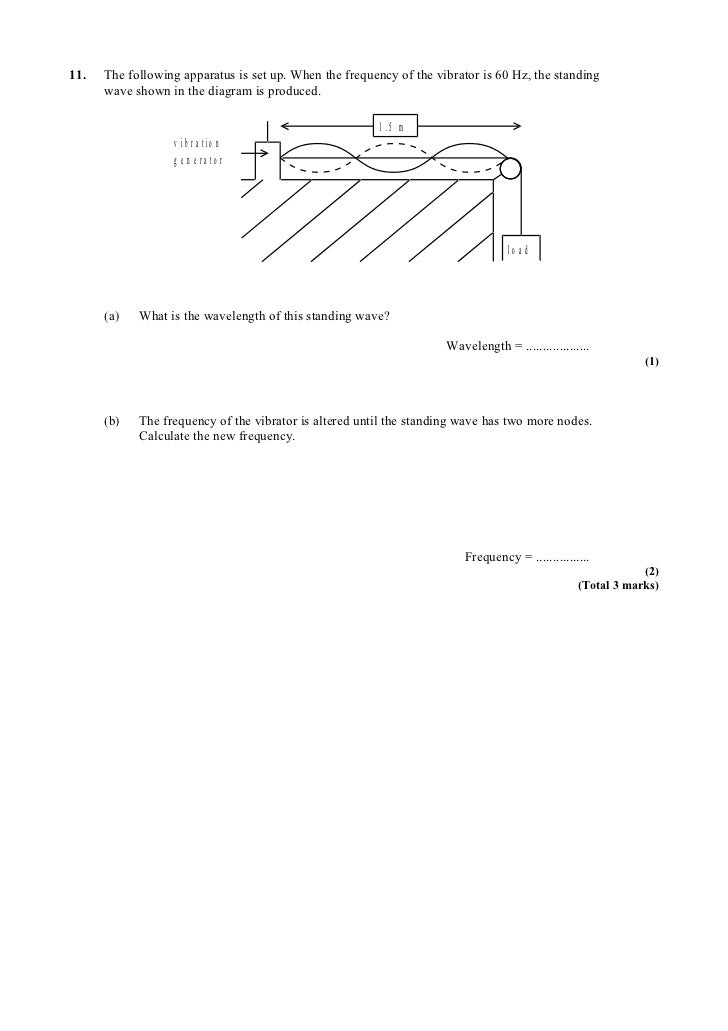 11. The following apparatus is set up. When the frequency of the vibrator is 60 Hz, the standing wave shown in the diagram is produced.

1.5 m

vibration generator

load

(a) What is the wavelength of this standing wave?

Wavelength = ...................

(1)

(b) The frequency of the vibrator is altered until the standing wave has two more nodes. Calculate the new frequency.

Frequency = ................

(2)

(Total 3 marks)